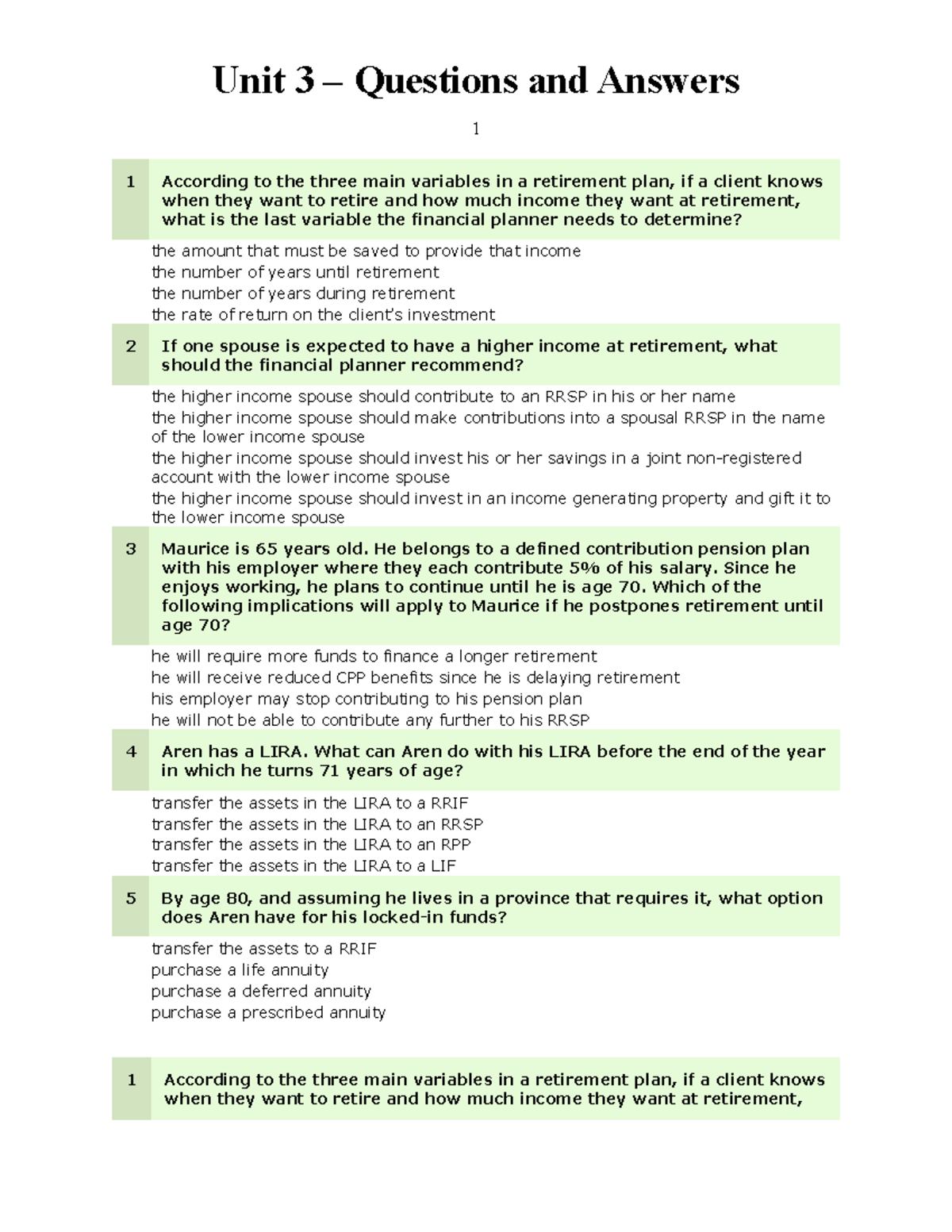 Unit 3 – Questions and Answers

1

1 According to the three main variables in a retirement plan, if a client knows when they want to retire and how much income they want at retirement, what is the last variable the financial planner needs to determine?

the amount that must be saved to provide that income
the number of years until retirement
the number of years during retirement
the rate of return on the client's investment

2 If one spouse is expected to have a higher income at retirement, what should the financial planner recommend?

the higher income spouse should contribute to an RRSP in his or her name
the higher income spouse should make contributions into a spousal RRSP in the name of the lower income spouse
the higher income spouse should invest his or her savings in a joint non-registered account with the lower income spouse
the higher income spouse should invest in an income generating property and gift it to the lower income spouse

3 Maurice is 65 years old. He belongs to a defined contribution pension plan with his employer where they each contribute 5% of his salary. Since he enjoys working, he plans to continue until he is age 70. Which of the following implications will apply to Maurice if he postpones retirement until age 70?

he will require more funds to finance a longer retirement
he will receive reduced CPP benefits since he is delaying retirement
his employer may stop contributing to his pension plan
he will not be able to contribute any further to his RRSP

4 Aren has a LIRA. What can Aren do with his LIRA before the end of the year in which he turns 71 years of age?

transfer the assets in the LIRA to a RRIF
transfer the assets in the LIRA to an RRSP
transfer the assets in the LIRA to an RPP
transfer the assets in the LIRA to a LIF

5 By age 80, and assuming he lives in a province that requires it, what option does Aren have for his locked-in funds?

transfer the assets to a RRIF
purchase a life annuity
purchase a deferred annuity
purchase a prescribed annuity

1 According to the three main variables in a retirement plan, if a client knows when they want to retire and how much income they want at retirement,